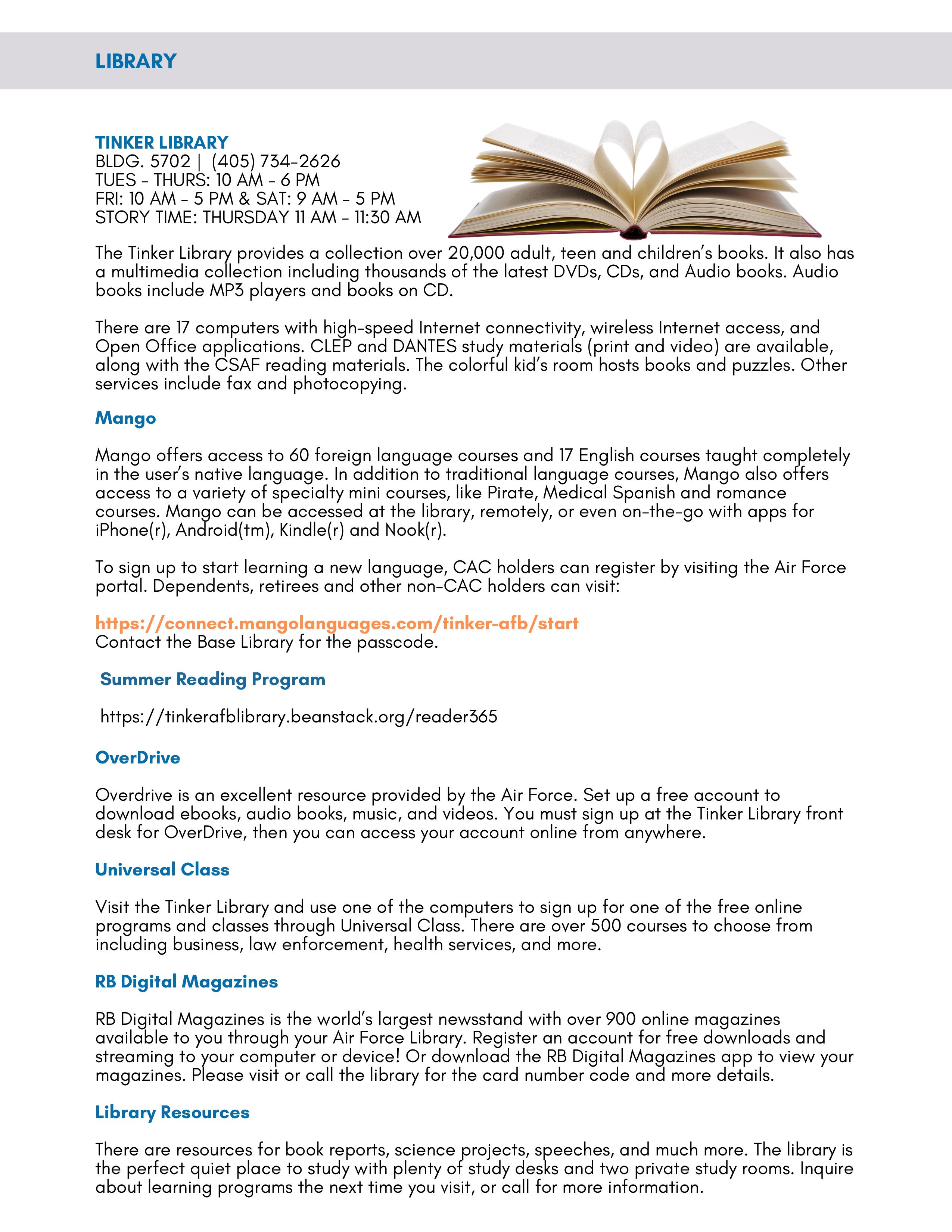 LIBRARY

TINKER LIBRARY
BLDG. 5702 | (405) 734-2626
TUES - THURS: 10 AM - 6 PM
FRI: 10 AM - 5 PM & SAT: 9 AM - 5 PM
STORY TIME: THURSDAY 11 AM - 11:30 AM

The Tinker Library provides a collection over 20,000 adult, teen and children's books. It also has a multimedia collection including thousands of the latest DVDs, CDs, and Audio books. Audio books include MP3 players and books on CD.

There are 17 computers with high-speed Internet connectivity, wireless Internet access, and Open Office applications. CLEP and DANTES study materials (print and video) are available, along with the CSAF reading materials. The colorful kid's room hosts books and puzzles. Other services include fax and photocopying.

Mango

Mango offers access to 60 foreign language courses and 17 English courses taught completely in the user's native language. In addition to traditional language courses, Mango also offers access to a variety of specialty mini courses, like Pirate, Medical Spanish and romance courses. Mango can be accessed at the library, remotely, or even on-the-go with apps for iPhone(r), Android(tm), Kindle(r) and Nook(r).

To sign up to start learning a new language, CAC holders can register by visiting the Air Force portal. Dependents, retirees and other non-CAC holders can visit:

https://connect.mangolanguages.com/tinker-afb/start
Contact the Base Library for the passcode.

Summer Reading Program

https://tinkerafblibrary.beanstack.org/reader365

OverDrive

Overdrive is an excellent resource provided by the Air Force. Set up a free account to download ebooks, audio books, music, and videos. You must sign up at the Tinker Library front desk for OverDrive, then you can access your account online from anywhere.

Universal Class

Visit the Tinker Library and use one of the computers to sign up for one of the free online programs and classes through Universal Class. There are over 500 courses to choose from including business, law enforcement, health services, and more.

RB Digital Magazines

RB Digital Magazines is the world's largest newsstand with over 900 online magazines available to you through your Air Force Library. Register an account for free downloads and streaming to your computer or device! Or download the RB Digital Magazines app to view your magazines. Please visit or call the library for the card number code and more details.

Library Resources

There are resources for book reports, science projects, speeches, and much more. The library is the perfect quiet place to study with plenty of study desks and two private study rooms. Inquire about learning programs the next time you visit, or call for more information.